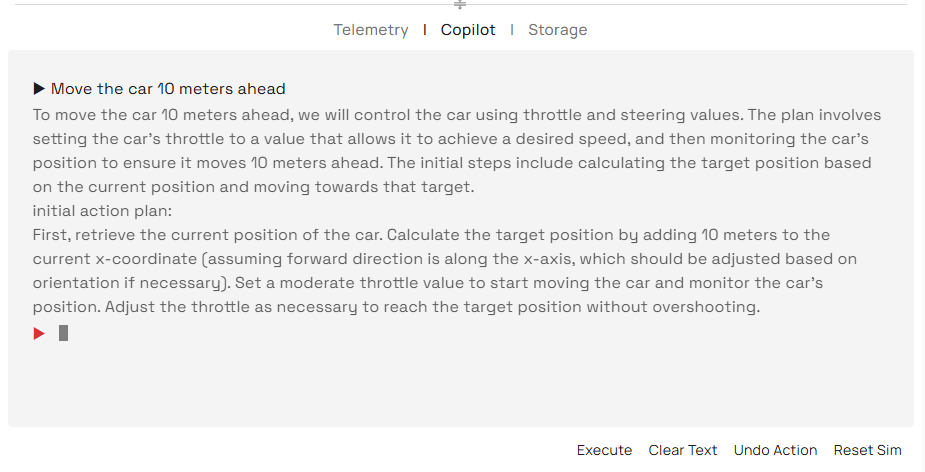 Telemetry | Copilot | Storage

▶ Move the car 10 meters ahead

To move the car 10 meters ahead, we will control the car using throttle and steering values. The plan involves setting the car's throttle to a value that allows it to achieve a desired speed, and then monitoring the car's position to ensure it moves 10 meters ahead. The initial steps include calculating the target position based on the current position and moving towards that target.

initial action plan:

First, retrieve the current position of the car. Calculate the target position by adding 10 meters to the current x-coordinate (assuming forward direction is along the x-axis, which should be adjusted based on orientation if necessary). Set a moderate throttle value to start moving the car and monitor the car's position. Adjust the throttle as necessary to reach the target position without overshooting.

▶

Execute Clear Text Undo Action Reset Sim